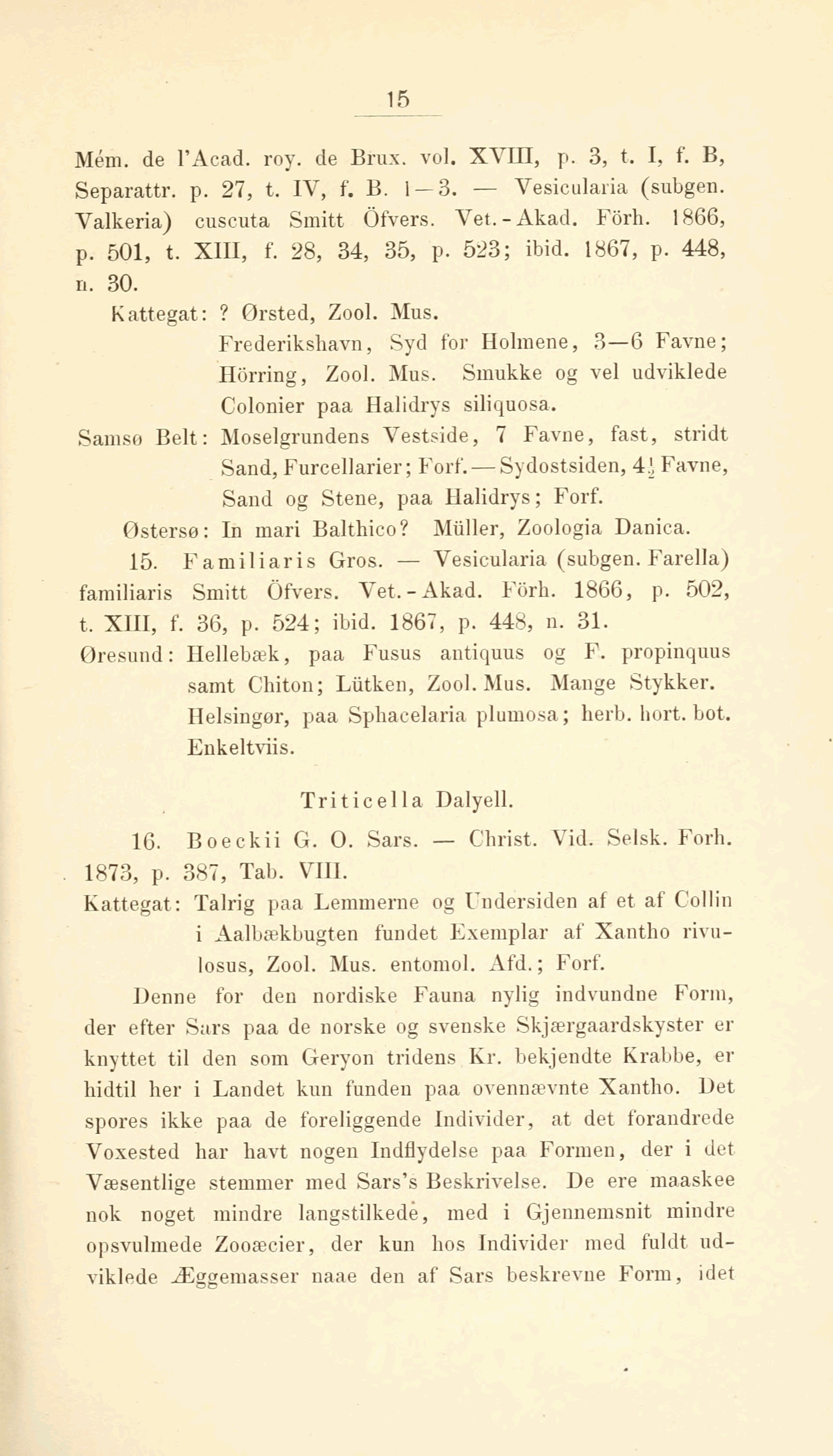 15

Mém. de l'Acad. roy. de Brux. vol. XVIII, p. 3, t. I, f. B, Separattr. p. 27, t. IV, f. B. 1—3. — Vesicularia (subgen. Valkeria) cuscuta Smitt Öfvers. Vet.-Akad. Förh. 1866, p. 501, t. XIII, f. 28, 34, 35, p. 523; ibid. 1867, p. 448, n. 30.

Kattegat: ? Ørsted, Zool. Mus.
Frederikshavn, Syd for Holmene, 3—6 Favne; Hörring, Zool. Mus. Smukke og vel udviklede Colonier paa Halidrys siliquosa.

Samsø Belt: Moselgrundens Vestside, 7 Favne, fast, stridt Sand, Furcellarier; Forf. — Sydostsiden, $4\frac{1}{2}$ Favne, Sand og Stene, paa Halidrys; Forf.

Østersø: In mari Balthico? Müller, Zoologia Danica.

15. Familiaris Gros. — Vesicularia (subgen. Farella) familiaris Smitt Öfvers. Vet.-Akad. Förh. 1866, p. 502, t. XIII, f. 36, p. 524; ibid. 1867, p. 448, n. 31.

Øresund: Hellebæk, paa Fusus antiquus og F. propinquus samt Chiton; Lütken, Zool. Mus. Mange Stykker. Helsingør, paa Sphacelaria plumosa; herb. hort. bot. Enkeltviis.

Triticella Dalyell.

16. Boeckii G. O. Sars. — Christ. Vid. Selsk. Forh. 1873, p. 387, Tab. VIII.

Kattegat: Talrig paa Lemmerne og Undersiden af et af Collin i Aalbækbugten fundet Exemplar af Xantho rivulosus, Zool. Mus. entomol. Afd.; Forf.

Denne for den nordiske Fauna nylig indvundne Form, der efter Sars paa de norske og svenske Skjærgaardskyster er knyttet til den som Geryon tridens Kr. bekjendte Krabbe, er hidtil her i Landet kun funden paa ovennævnte Xantho. Det spores ikke paa de foreliggende Individer, at det forandrede Voxested har havt nogen Indflydelse paa Formen, der i det Væsentlige stemmer med Sars's Beskrivelse. De ere maaskee nok noget mindre langstilkede, med i Gjennemsnit mindre opsvulmede Zooæcier, der kun hos Individer med fuldt udviklede Æggemasser naae den af Sars beskrevne Form, idet